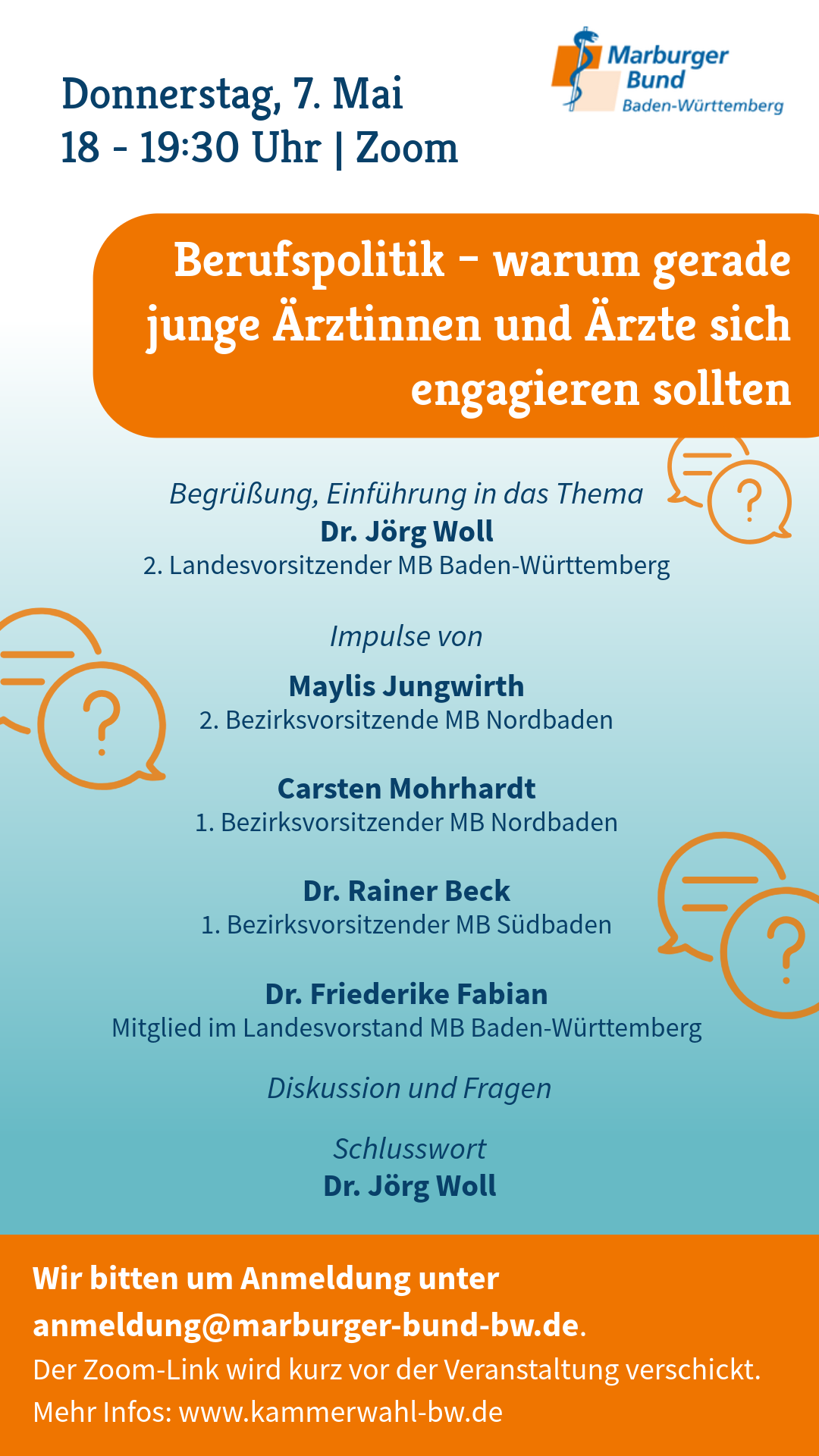 Donnerstag, 7. Mai
18 - 19:30 Uhr | Zoom

Marburger Bund
Baden-Württemberg

Berufspolitik – warum gerade junge Ärztinnen und Ärzte sich engagieren sollten

Begrüßung, Einführung in das Thema
Dr. Jörg Woll
2. Landesvorsitzender MB Baden-Württemberg

Impulse von

Maylis Jungwirth
2. Bezirksvorsitzende MB Nordbaden

Carsten Mohrhardt
1. Bezirksvorsitzender MB Nordbaden

Dr. Rainer Beck
1. Bezirksvorsitzender MB Südbaden

Dr. Friederike Fabian
Mitglied im Landesvorstand MB Baden-Württemberg

Diskussion und Fragen

Schlusswort
Dr. Jörg Woll

Wir bitten um Anmeldung unter anmeldung@marburger-bund-bw.de.
Der Zoom-Link wird kurz vor der Veranstaltung verschickt.
Mehr Infos: www.kammerwahl-bw.de